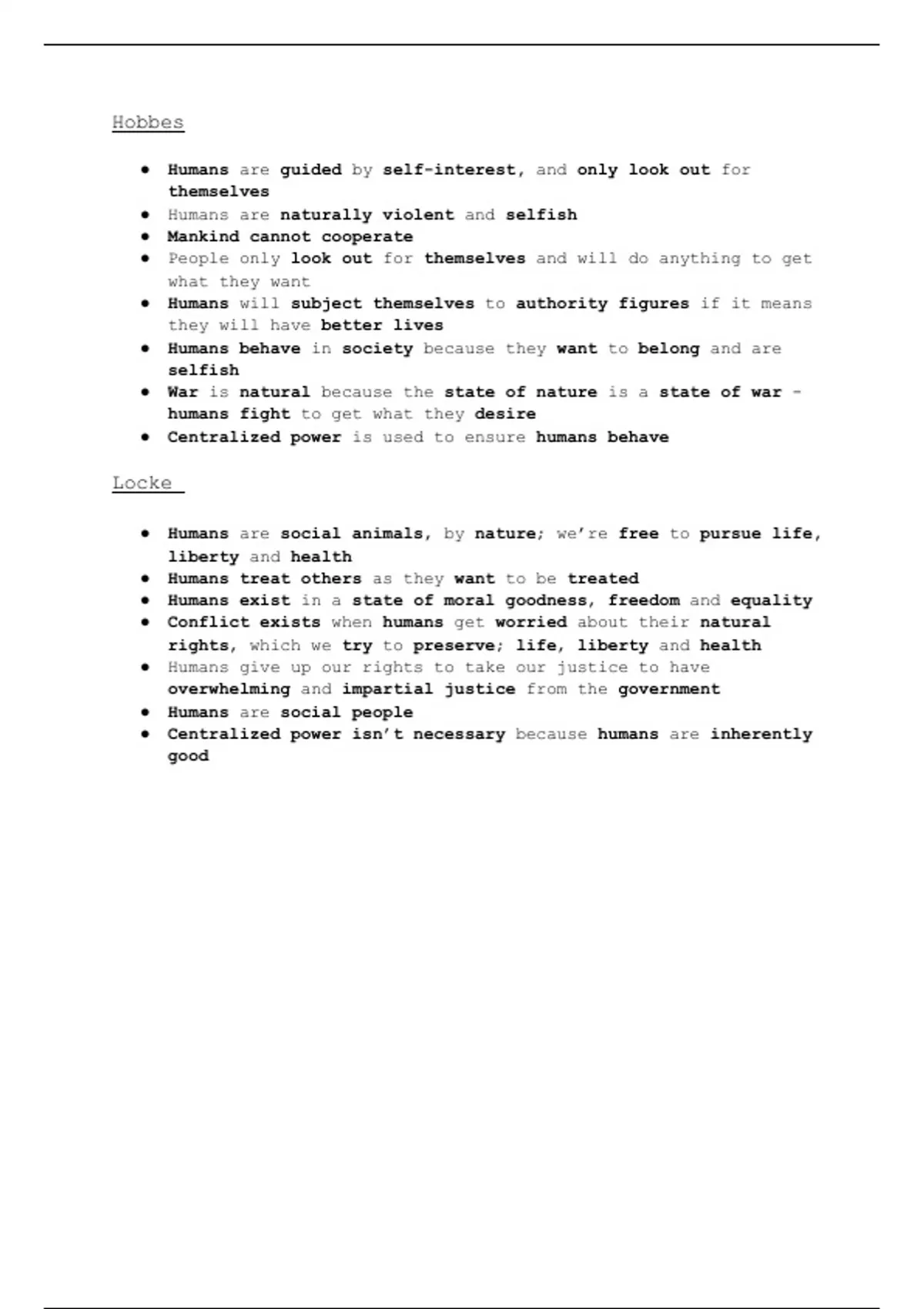 Hobbes

- Humans are guided by self-interest, and only look out for themselves
- Humans are naturally violent and selfish
- Mankind cannot cooperate
- People only look out for themselves and will do anything to get what they want
- Humans will subject themselves to authority figures if it means they will have better lives
- Humans behave in society because they want to belong and are selfish
- War is natural because the state of nature is a state of war - humans fight to get what they desire
- Centralized power is used to ensure humans behave

Locke

- Humans are social animals, by nature; we're free to pursue life, liberty and health
- Humans treat others as they want to be treated
- Humans exist in a state of moral goodness, freedom and equality
- Conflict exists when humans get worried about their natural rights, which we try to preserve; life, liberty and health
- Humans give up our rights to take our justice to have overwhelming and impartial justice from the government
- Humans are social people
- Centralized power isn't necessary because humans are inherently good